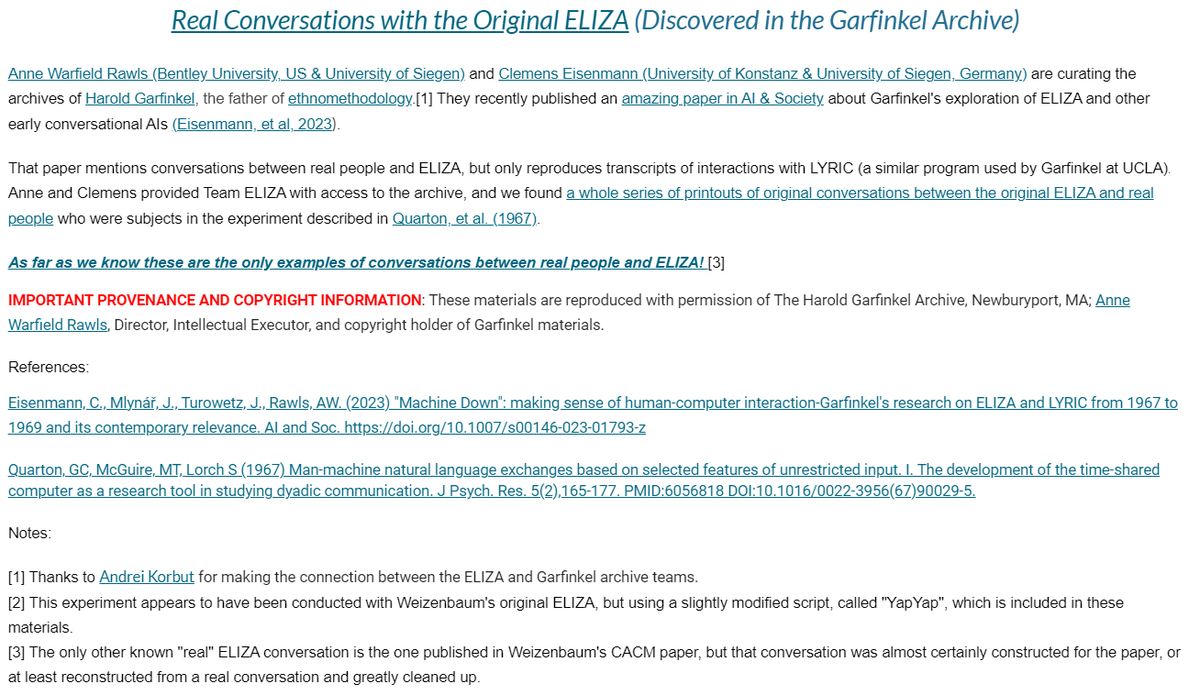 Real Conversations with the Original ELIZA (Discovered in the Garfinkel Archive)

Anne Warfield Rawls (Bentley University, US & University of Siegen) and Clemens Eisenmann (University of Konstanz & University of Siegen, Germany) are curating the archives of Harold Garfinkel, the father of ethnomethodology.[1] They recently published an amazing paper in AI & Society about Garfinkel's exploration of ELIZA and other early conversational AIs (Eisenmann, et al, 2023).

That paper mentions conversations between real people and ELIZA, but only reproduces transcripts of interactions with LYRIC (a similar program used by Garfinkel at UCLA). Anne and Clemens provided Team ELIZA with access to the archive, and we found a whole series of printouts of original conversations between the original ELIZA and real people who were subjects in the experiment described in Quarton, et al. (1967).

As far as we know these are the only examples of conversations between real people and ELIZA! [3]

IMPORTANT PROVENANCE AND COPYRIGHT INFORMATION: These materials are reproduced with permission of The Harold Garfinkel Archive, Newburyport, MA; Anne Warfield Rawls, Director, Intellectual Executor, and copyright holder of Garfinkel materials.

References:

Eisenmann, C., Mlynář, J., Turowetz, J., Rawls, AW. (2023) "Machine Down": making sense of human-computer interaction-Garfinkel's research on ELIZA and LYRIC from 1967 to 1969 and its contemporary relevance. AI and Soc. https://doi.org/10.1007/s00146-023-01793-z

Quarton, GC, McGuire, MT, Lorch S (1967) Man-machine natural language exchanges based on selected features of unrestricted input. I. The development of the time-shared computer as a research tool in studying dyadic communication. J Psych. Res. 5(2),165-177. PMID:6056818 DOI:10.1016/0022-3956(67)90029-5.

Notes:

[1] Thanks to Andrei Korbut for making the connection between the ELIZA and Garfinkel archive teams.
[2] This experiment appears to have been conducted with Weizenbaum's original ELIZA, but using a slightly modified script, called "YapYap", which is included in these materials.
[3] The only other known "real" ELIZA conversation is the one published in Weizenbaum's CACM paper, but that conversation was almost certainly constructed for the paper, or at least reconstructed from a real conversation and greatly cleaned up.